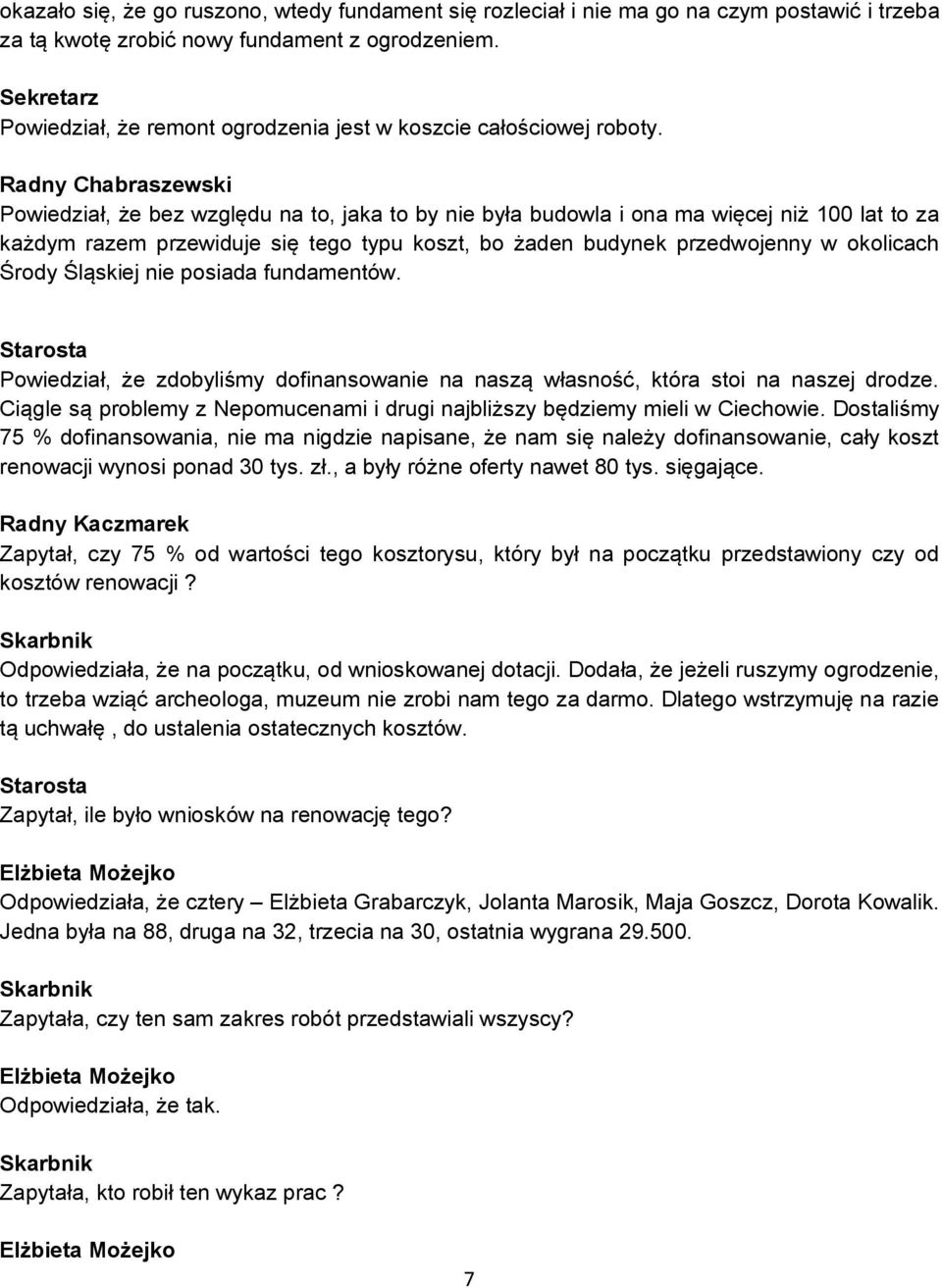 okazało się, że go ruszono, wtedy fundament się rozleciał i nie ma go na czym postawić i trzeba za tą kwotę zrobić nowy fundament z ogrodzeniem.

Sekretarz
Powiedział, że remont ogrodzenia jest w koszcie całościowej roboty.

Radny Chabraszewski
Powiedział, że bez względu na to, jaka to by nie była budowla i ona ma więcej niż 100 lat to za każdym razem przewiduje się tego typu koszt, bo żaden budynek przedwojenny w okolicach Środy Śląskiej nie posiada fundamentów.

Starosta
Powiedział, że zdobyliśmy dofinansowanie na naszą własność, która stoi na naszej drodze. Ciągle są problemy z Nepomucenami i drugi najbliższy będziemy mieli w Ciechowie. Dostaliśmy 75 % dofinansowania, nie ma nigdzie napisane, że nam się należy dofinansowanie, cały koszt renowacji wynosi ponad 30 tys. zł., a były różne oferty nawet 80 tys. sięgające.

Radny Kaczmarek
Zapytał, czy 75 % od wartości tego kosztorysu, który był na początku przedstawiony czy od kosztów renowacji ?

Skarbnik
Odpowiedziała, że na początku, od wnioskowanej dotacji. Dodała, że jeżeli ruszymy ogrodzenie, to trzeba wziąć archeologa, muzeum nie zrobi nam tego za darmo. Dlatego wstrzymuję na razie tą uchwałę , do ustalenia ostatecznych kosztów.

Starosta
Zapytał, ile było wniosków na renowację tego?

Elżbieta Możejko
Odpowiedziała, że cztery – Elżbieta Grabarczyk, Jolanta Marosik, Maja Goszcz, Dorota Kowalik. Jedna była na 88, druga na 32, trzecia na 30, ostatnia wygrana 29.500.

Skarbnik
Zapytała, czy ten sam zakres robót przedstawiali wszyscy?

Elżbieta Możejko
Odpowiedziała, że tak.

Skarbnik
Zapytała, kto robił ten wykaz prac ?

Elżbieta Możejko

7